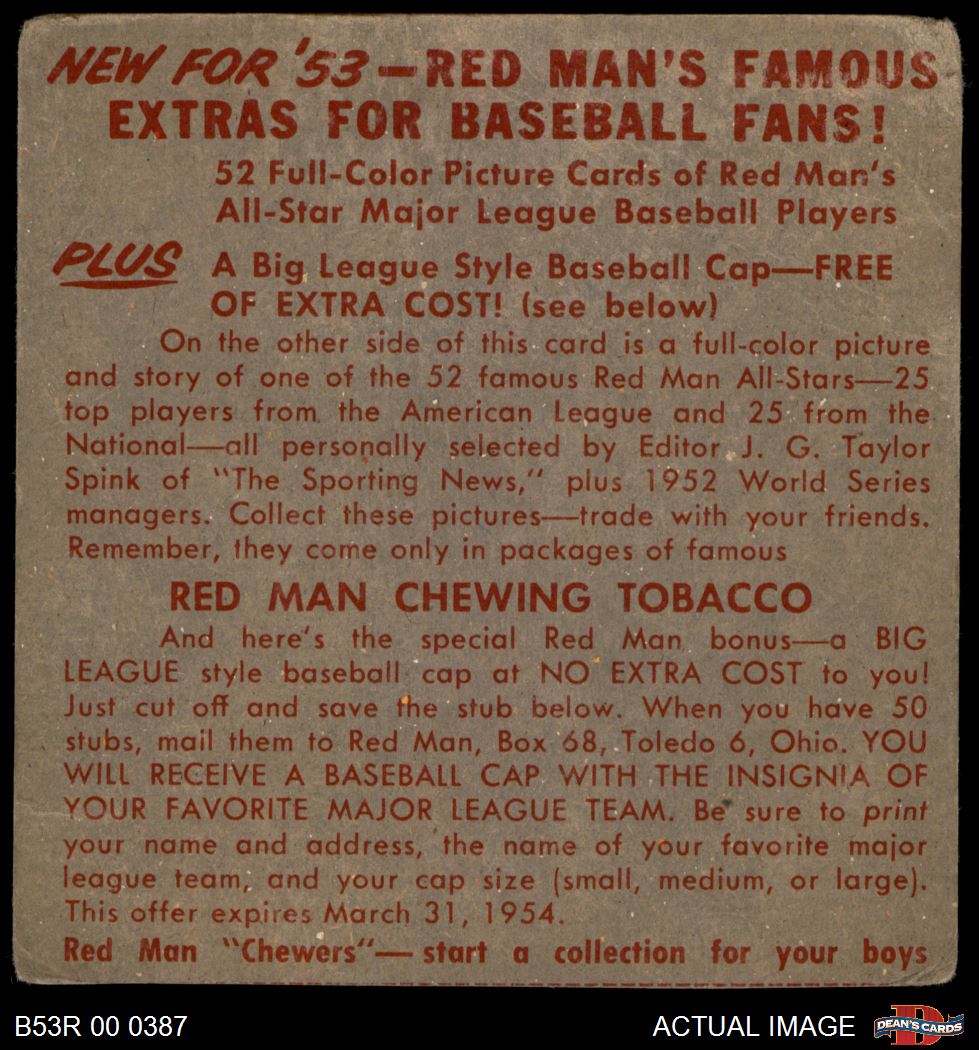 NEW FOR '53—RED MAN'S FAMOUS EXTRAS FOR BASEBALL FANS!

52 Full-Color Picture Cards of Red Man's All-Star Major League Baseball Players

PLUS A Big League Style Baseball Cap—FREE OF EXTRA COST! (see below)

On the other side of this card is a full-color picture and story of one of the 52 famous Red Man All-Stars—25 top players from the American League and 25 from the National—all personally selected by Editor J. G. Taylor Spink of "The Sporting News," plus 1952 World Series managers. Collect these pictures—trade with your friends. Remember, they come only in packages of famous

RED MAN CHEWING TOBACCO

And here's the special Red Man bonus—a BIG LEAGUE style baseball cap at NO EXTRA COST to you! Just cut off and save the stub below. When you have 50 stubs, mail them to Red Man, Box 68, Toledo 6, Ohio. YOU WILL RECEIVE A BASEBALL CAP WITH THE INSIGNIA OF YOUR FAVORITE MAJOR LEAGUE TEAM. Be sure to print your name and address, the name of your favorite major league team, and your cap size (small, medium, or large). This offer expires March 31, 1954.

Red Man "Chewers"— start a collection for your boys

B53R 00 0387

ACTUAL IMAGE

DEAN'S CARDS